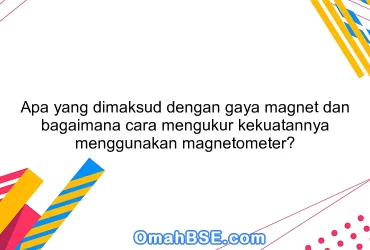 Apa yang dimaksud dengan gaya magnet dan bagaimana cara mengukur kekuatannya menggunakan magnetometer?

OmahBSE.com